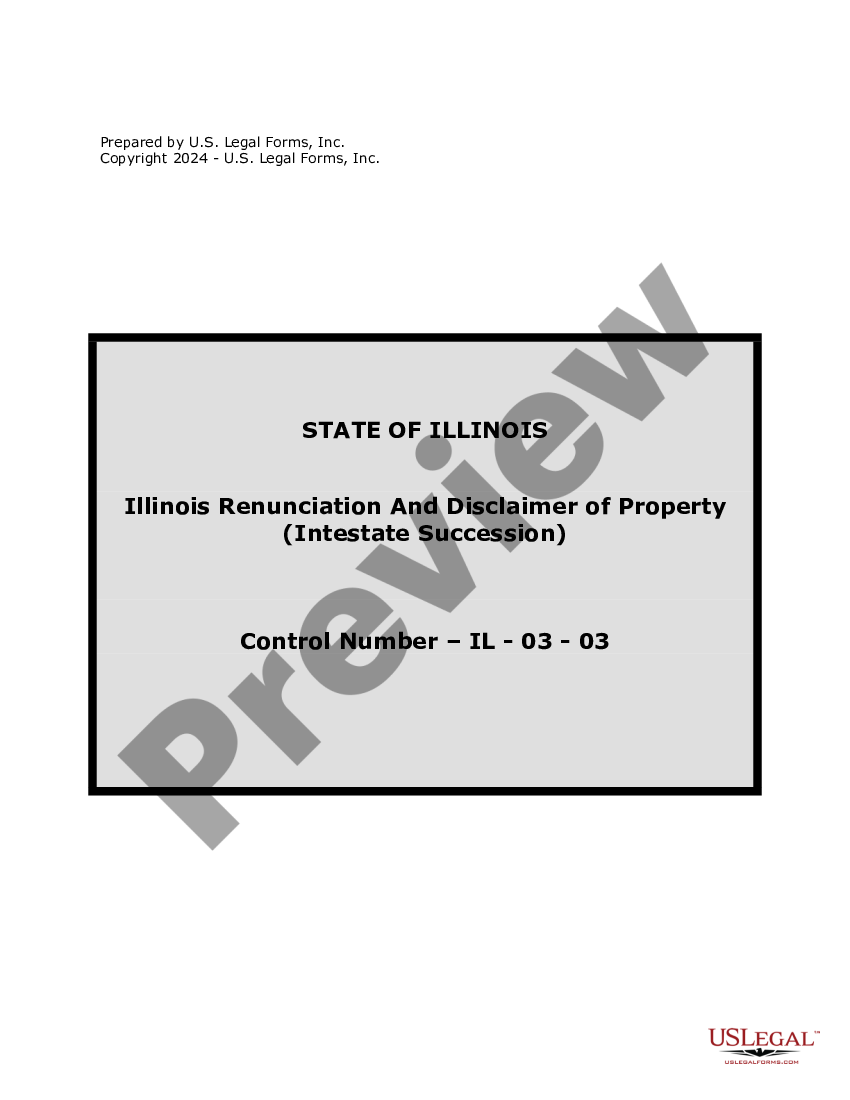 Prepared by U.S. Legal Forms, Inc.
Copyright 2024 - U.S. Legal Forms, Inc.

STATE OF ILLINOIS

Illinois Renunciation And Disclaimer of Property (Intestate Succession)

Control Number – IL - 03 - 03

Preview

USLEGAL™
USLEGALFORMS.COM